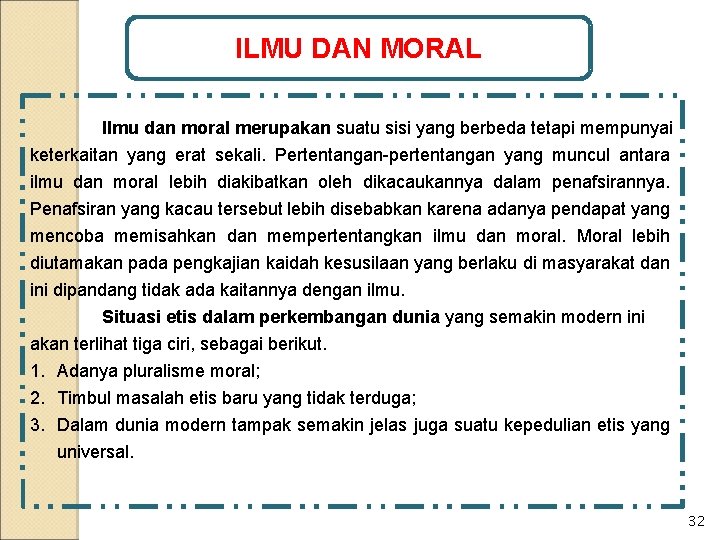 ILMU DAN MORAL

Ilmu dan moral merupakan suatu sisi yang berbeda tetapi mempunyai keterkaitan yang erat sekali. Pertentangan-pertentangan yang muncul antara ilmu dan moral lebih diakibatkan oleh dikacaukannya dalam penafsirannya. Penafsiran yang kacau tersebut lebih disebabkan karena adanya pendapat yang mencoba memisahkan dan mempertentangkan ilmu dan moral. Moral lebih diutamakan pada pengkajian kaidah kesusilaan yang berlaku di masyarakat dan ini dipandang tidak ada kaitannya dengan ilmu.

Situasi etis dalam perkembangan dunia yang semakin modern ini akan terlihat tiga ciri, sebagai berikut.
1. Adanya pluralisme moral;
2. Timbul masalah etis baru yang tidak terduga;
3. Dalam dunia modern tampak semakin jelas juga suatu kepedulian etis yang universal.

32